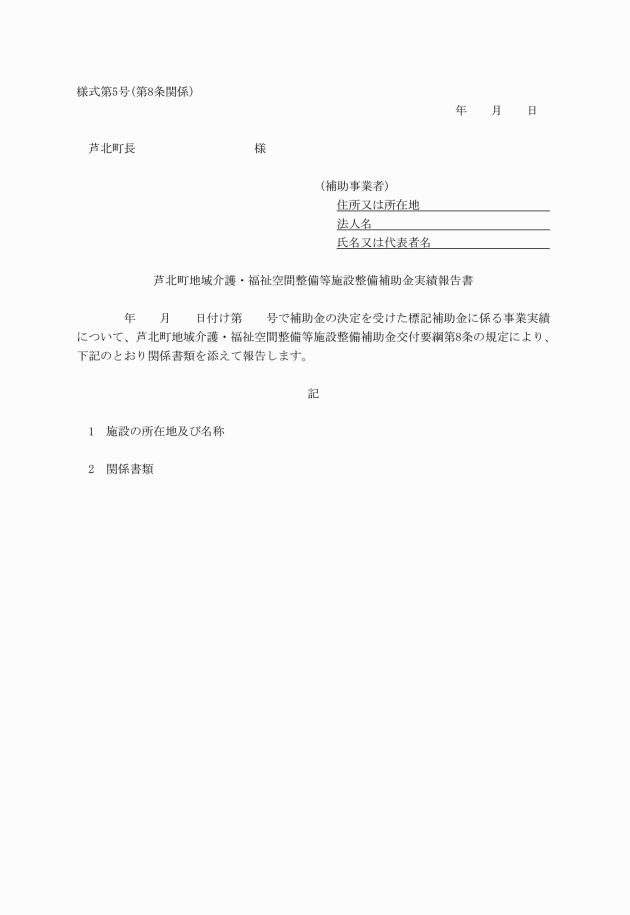 様式第5号(第8条関係)

年　月　日

芦北町長　　　　　　様

(補助事業者)
住所又は所在地
法人名
氏名又は代表者名

芦北町地域介護・福祉空間整備等施設整備補助金実績報告書

年　月　日付け第　号で補助金の決定を受けた標記補助金に係る事業実績について、芦北町地域介護・福祉空間整備等施設整備補助金交付要綱第8条の規定により、下記のとおり関係書類を添えて報告します。

記

1　施設の所在地及び名称

2　関係書類